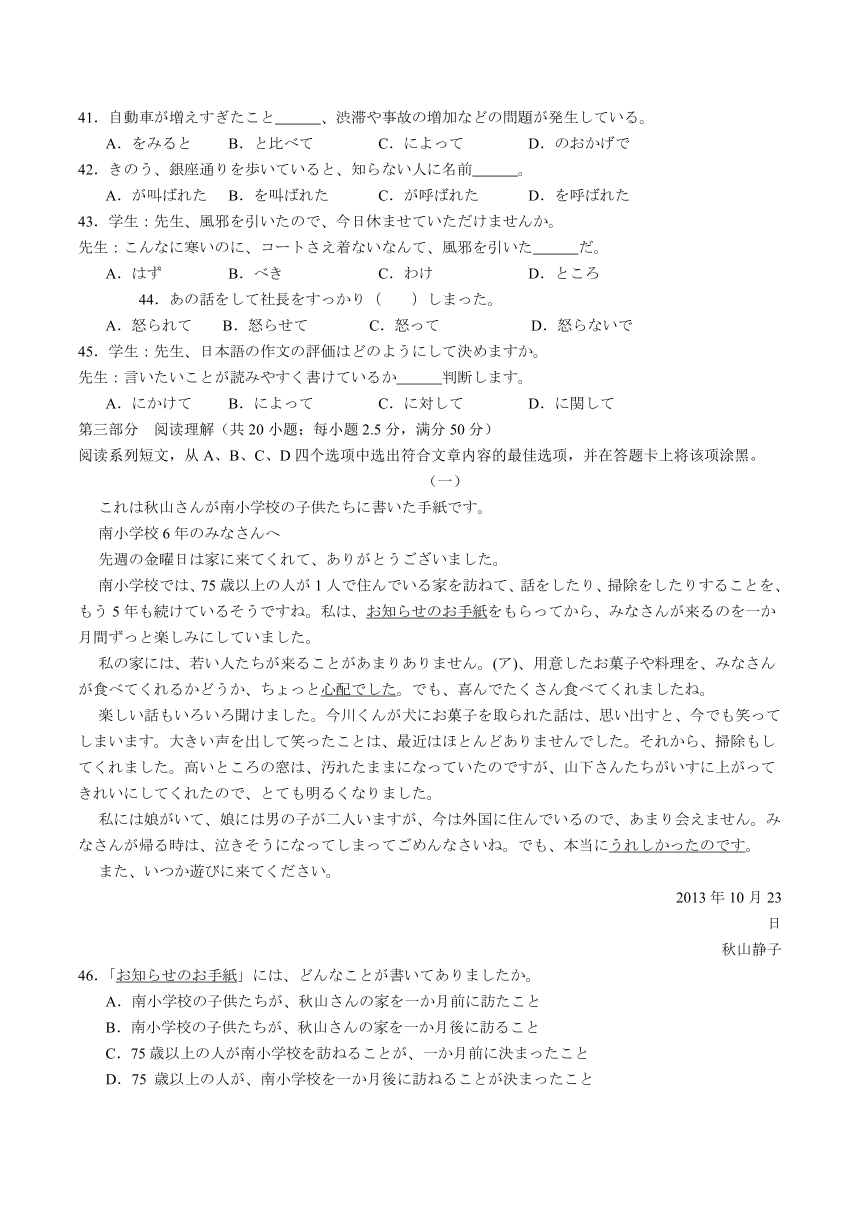 41．自動車が増えすぎたこと______、渋滞や事故の増加などの問題が発生している。

A．をみると　B．と比べて　C．によって　D．のおかげで

42．きのう、銀座通りを歩いていると、知らない人に名前______。

A．が叫ばれた　B．を叫ばれた　C．が呼ばれた　D．を呼ばれた

43．学生：先生、風邪を引いたので、今日休ませていただけませんか。

先生：こんなに寒いのに、コートさえ着ないなんて、風邪を引いた______だ。

A．はず　B．べき　C．わけ　D．ところ

44．あの話をして社長をすっかり（　）しまった。

A．怒られて　B．怒らせて　C．怒って　D．怒らないで

45．学生：先生、日本語の作文の評価はどのようにして決めますか。

先生：言いたいことが読みやすく書けているか______判断します。

A．にかけて　B．によって　C．に対して　D．に関して

第三部分　阅读理解（共 20 小题；每小题 2.5 分，满分 50 分）

阅读系列短文，从 A、B、C、D 四个选项中选出符合文章内容的最佳选项，并在答题卡上将该项涂黑。

（一）

これは秋山さんが南小学校の子供たちに書いた手紙です。

南小学校 6 年のみなさんへ

先週の金曜日は家に来てくれて、ありがとうございました。

南小学校では、75 歳以上の人が 1 人で住んでいる家を訪ねて、話をしたり、掃除をしたりすることを、もう 5 年も続けているそうですね。私は、お知らせのお手紙をもらってから、みなさんが来るのを一か月間ずっと楽しみにしていました。

私の家には、若い人たちが来ることがあまりありません。(ア)、用意したお菓子や料理を、みなさんが食べてくれるかどうか、ちょっと心配でした。でも、喜んでたくさん食べてくれましたね。

楽しい話もいろいろ聞けました。今川くんが犬にお菓子を取られた話は、思い出すと、今でも笑ってしまいます。大きい声を出して笑ったことは、最近はほとんどありませんでした。それから、掃除もしてくれました。高いところの窓は、汚れたままになっていたのですが、山下さんたちがいすに上がってきれいにしてくれたので、とても明るくなりました。

私には娘がいて、娘には男の子が二人いますが、今は外国に住んでいるので、あまり会えません。みなさんが帰る時は、泣きそうになってしまってごめんなさいね。でも、本当にうれしかったのです。

また、いつか遊びに来てください。

2013 年 10 月 23 日

秋山静子

46．「お知らせのお手紙」には、どんなことが書いてありましたか。

A．南小学校の子供たちが、秋山さんの家を一か月前に訪たこと

B．南小学校の子供たちが、秋山さんの家を一か月後に訪ること

C．75 歳以上の人が南小学校を訪ねることが、一か月前に決まったこと

D．75 歳以上の人が、南小学校を一か月後に訪ねることが決まったこと